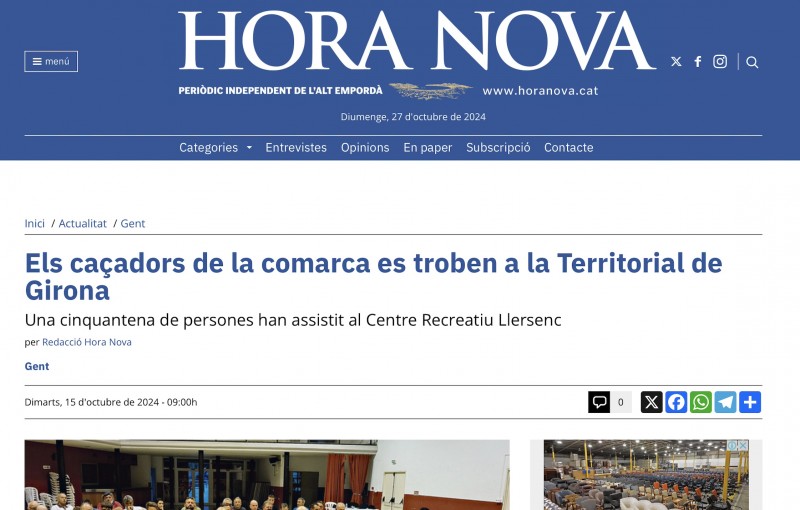 menú

HORA NOVA

PERIÒDIC INDEPENDENT DE L'ALT EMPORDÀ www.horanova.cat

Diumenge, 27 d'octubre de 2024

Categories Entrevistes Opinions En paper Subscripció Contacte

Inici / Actualitat / Gent

Els caçadors de la comarca es troben a la Territorial de Girona

Una cinquantena de persones han assistit al Centre Recreatiu Llersenc

per Redacció Hora Nova

Gent

Dimarts, 15 d'octubre de 2024 - 09:00h

0